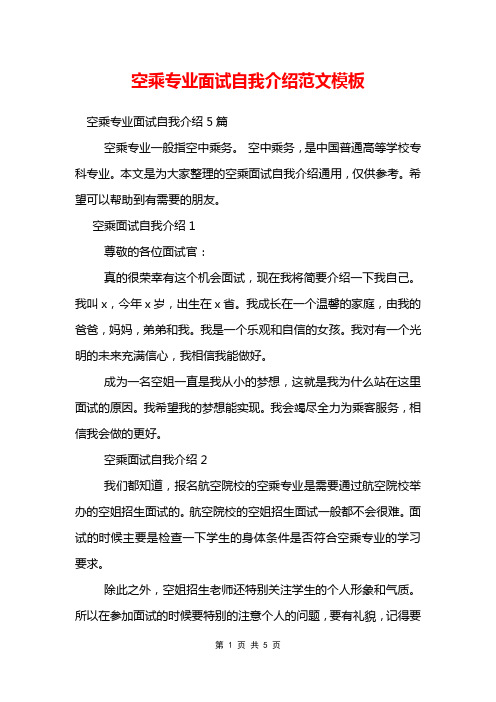 空乘专业面试自我介绍范文模板

空乘专业面试自我介绍 5 篇

空乘专业一般指空中乘务。 空中乘务，是中国普通高等学校专科专业。本文是为大家整理的空乘面试自我介绍通用，仅供参考。希望可以帮助到有需要的朋友。

空乘面试自我介绍 1

尊敬的各位面试官：

真的很荣幸有这个机会面试，现在我将简要介绍一下我自己。我叫 x，今年 x 岁，出生在 x 省。我成长在一个温馨的家庭，由我的爸爸，妈妈，弟弟和我。我是一个乐观和自信的女孩。我对有一个光明的未来充满信心，我相信我能做好。

成为一名空姐一直是我从小的梦想，这就是我为什么站在这里面试的原因。我希望我的梦想能实现。我会竭尽全力为乘客服务，相信我会做的更好。

空乘面试自我介绍 2

我们都知道，报名航空院校的空乘专业是需要通过航空院校举办的空姐招生面试的。航空院校的空姐招生面试一般都不会很难。面试的时候主要是检查一下学生的身体条件是否符合空乘专业的学习要求。

除此之外，空姐招生老师还特别关注学生的个人形象和气质。所以在参加面试的时候要特别的注意个人的问题，要有礼貌，记得要

第 1 页 共 5 页